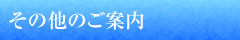 その他のご案内